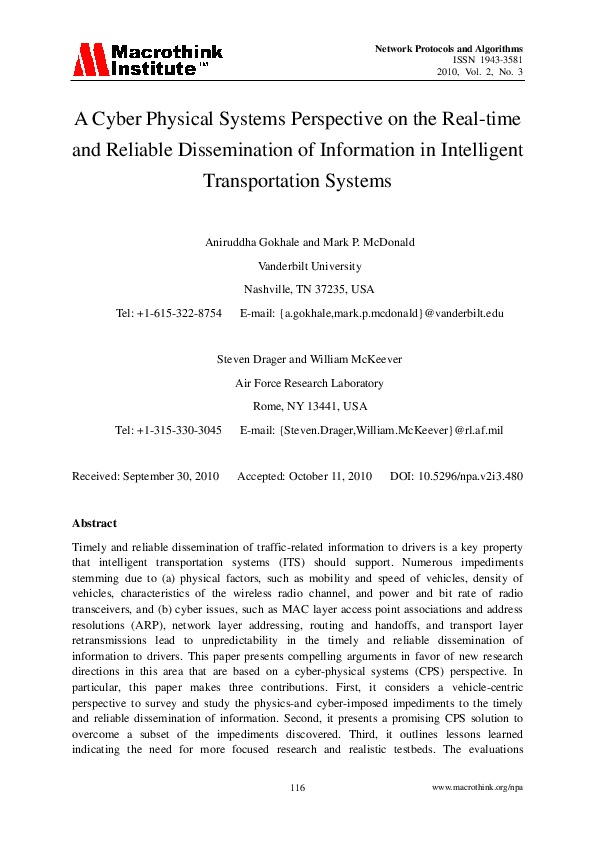 Macrothink Institute™

Network Protocols and Algorithms
ISSN 1943-3581
2010, Vol. 2, No. 3

A Cyber Physical Systems Perspective on the Real-time and Reliable Dissemination of Information in Intelligent Transportation Systems

Aniruddha Gokhale and Mark P. McDonald
Vanderbilt University
Nashville, TN 37235, USA
Tel: +1-615-322-8754 E-mail: {a.gokhale,mark.p.mcdonald}@vanderbilt.edu

Steven Drager and William McKeever
Air Force Research Laboratory
Rome, NY 13441, USA
Tel: +1-315-330-3045 E-mail: {Steven.Drager,William.McKeever}@rl.af.mil

Received: September 30, 2010 Accepted: October 11, 2010 DOI: 10.5296/npa.v2i3.480

Abstract

Timely and reliable dissemination of traffic-related information to drivers is a key property that intelligent transportation systems (ITS) should support. Numerous impediments stemming due to (a) physical factors, such as mobility and speed of vehicles, density of vehicles, characteristics of the wireless radio channel, and power and bit rate of radio transceivers, and (b) cyber issues, such as MAC layer access point associations and address resolutions (ARP), network layer addressing, routing and handoffs, and transport layer retransmissions lead to unpredictability in the timely and reliable dissemination of information to drivers. This paper presents compelling arguments in favor of new research directions in this area that are based on a cyber-physical systems (CPS) perspective. In particular, this paper makes three contributions. First, it considers a vehicle-centric perspective to survey and study the physics-and cyber-imposed impediments to the timely and reliable dissemination of information. Second, it presents a promising CPS solution to overcome a subset of the impediments discovered. Third, it outlines lessons learned indicating the need for more focused research and realistic testbeds. The evaluations

116

www.macrothink.org/npa